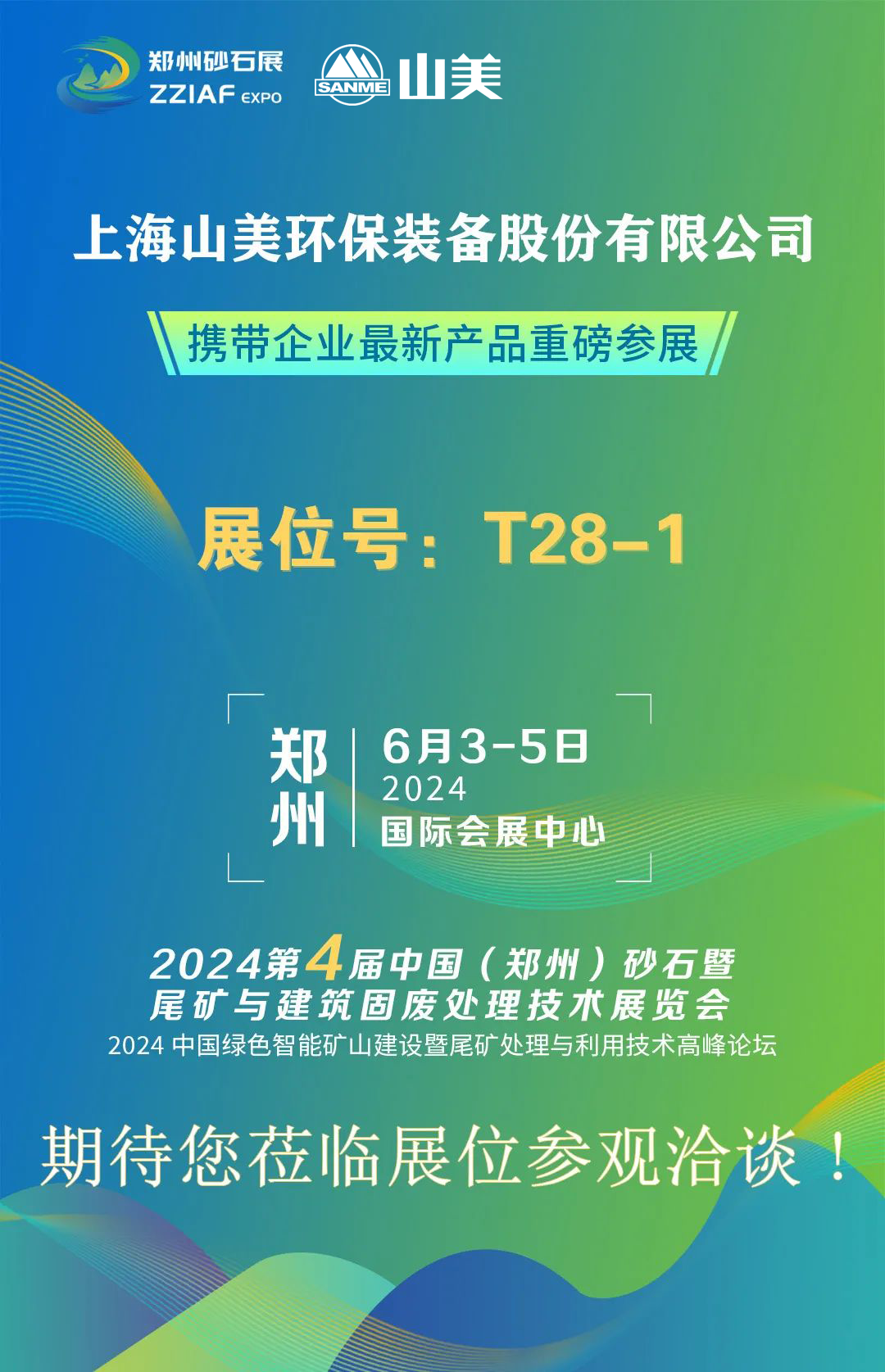 郑州砂石展
ZZIAF EXPO
SANME 山美

上海山美环保装备股份有限公司

携带企业最新产品重磅参展

展位号：T28-1

郑州
6月3-5日
2024
国际会展中心

2024第4届中国（郑州）砂石暨尾矿与建筑固废处理技术展览会
2024 中国绿色智能矿山建设暨尾矿处理与利用技术高峰论坛

期待您莅临展位参观洽谈！